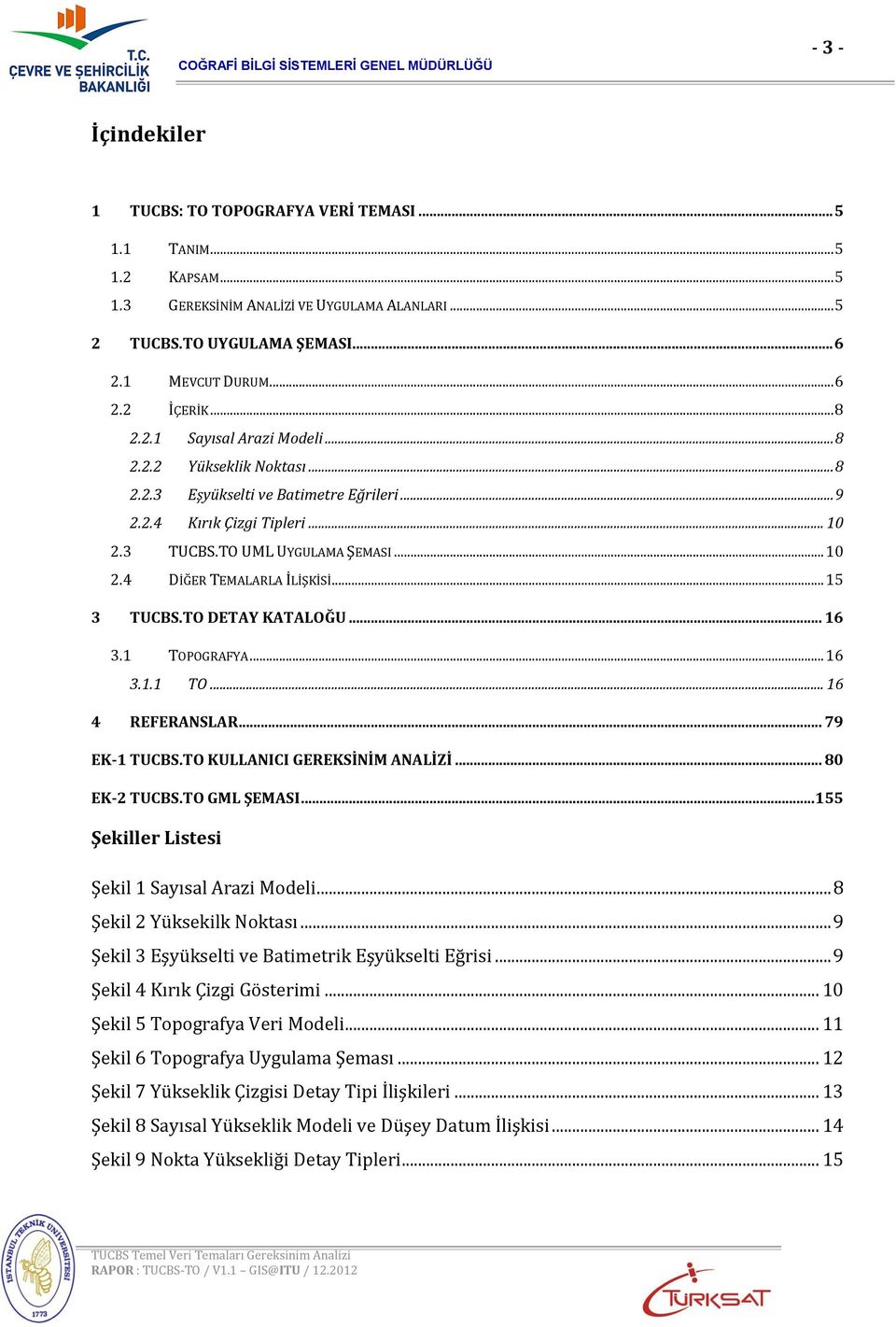 T.C.
ÇEVRE VE ŞEHİRCİLİK BAKANLIĞI

COĞRAFİ BİLGİ SİSTEMLERİ GENEL MÜDÜRLÜĞÜ

- 3 -

İçindekiler

1 TUCBS: TO TOPOGRAFYA VERİ TEMASI ..... 5

1.1 TANIM ..... 5
1.2 KAPSAM ..... 5
1.3 GEREKSİNİM ANALİZİ VE UYGULAMA ALANLARI ..... 5

2 TUCBS.TO UYGULAMA ŞEMASI ..... 6

2.1 MEVCUT DURUM ..... 6
2.2 İÇERİK ..... 8
2.2.1 Sayısal Arazi Modeli ..... 8
2.2.2 Yükseklik Noktası ..... 8
2.2.3 Eşyükselti ve Batimetre Eğrileri ..... 9
2.2.4 Kırık Çizgi Tipleri ..... 10
2.3 TUCBS.TO UML UYGULAMA ŞEMASI ..... 10
2.4 DİĞER TEMALARLA İLİŞKİSİ ..... 15

3 TUCBS.TO DETAY KATALOĞU ..... 16

3.1 TOPOGRAFYA ..... 16
3.1.1 TO ..... 16

4 REFERANSLAR ..... 79

EK-1 TUCBS.TO KULLANICI GEREKSİNİM ANALİZİ ..... 80

EK-2 TUCBS.TO GML ŞEMASI ..... 155

Şekiller Listesi

Şekil 1 Sayısal Arazi Modeli ..... 8
Şekil 2 Yüksekilk Noktası ..... 9
Şekil 3 Eşyükselti ve Batimetrik Eşyükselti Eğrisi ..... 9
Şekil 4 Kırık Çizgi Gösterimi ..... 10
Şekil 5 Topografya Veri Modeli ..... 11
Şekil 6 Topografya Uygulama Şeması ..... 12
Şekil 7 Yükseklik Çizgisi Detay Tipi İlişkileri ..... 13
Şekil 8 Sayısal Yükseklik Modeli ve Düşey Datum İlişkisi ..... 14
Şekil 9 Nokta Yüksekliği Detay Tipleri ..... 15

İSTANBUL TEKNİK ÜNİVERSİTESİ 1773

TUCBS Temel Veri Temaları Gereksinim Analizi
RAPOR : TUCBS-TO / V1.1 – GIS@ITU / 12.2012

TÜRKSAT